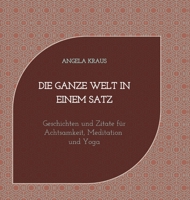 ANGELA KRAUS

DIE GANZE WELT IN EINEM SATZ

Geschichten und Zitate für Achtsamkeit, Meditation und Yoga